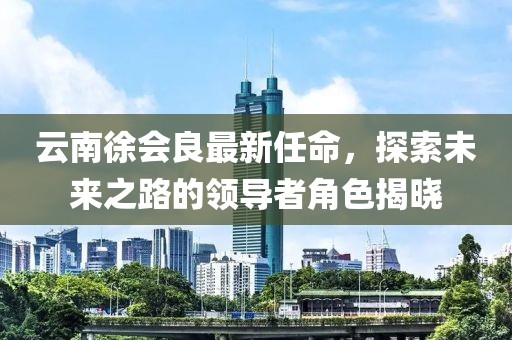 云南徐会良最新任命，探索未来之路的领导者角色揭晓